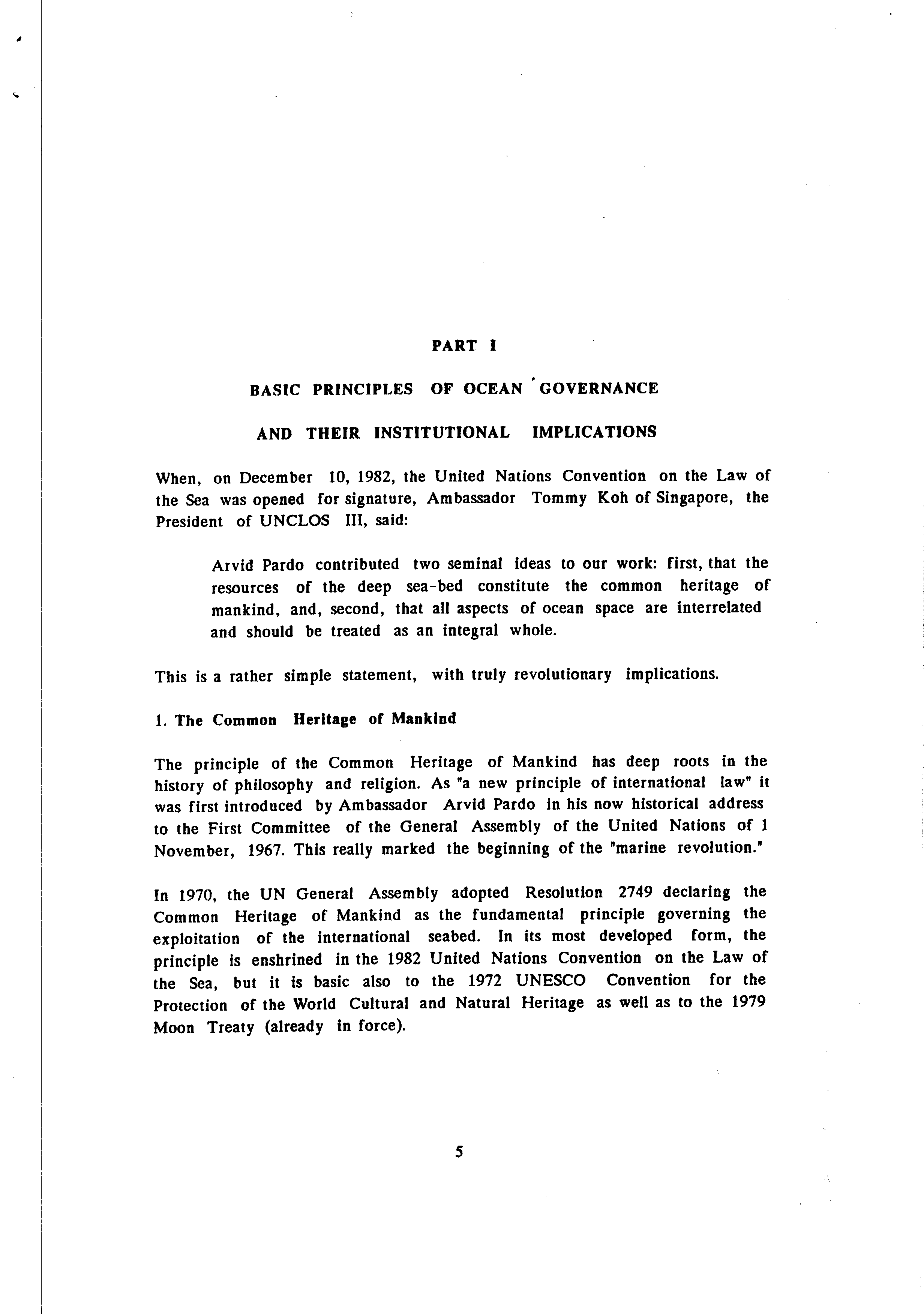 PART I

BASIC PRINCIPLES OF OCEAN GOVERNANCE

AND THEIR INSTITUTIONAL IMPLICATIONS

When, on December 10, 1982, the United Nations Convention on the Law of the Sea was opened for signature, Ambassador Tommy Koh of Singapore, the President of UNCLOS III, said:

Arvid Pardo contributed two seminal ideas to our work: first, that the resources of the deep sea-bed constitute the common heritage of mankind, and, second, that all aspects of ocean space are interrelated and should be treated as an integral whole.

This is a rather simple statement, with truly revolutionary implications.

1. The Common Heritage of Mankind

The principle of the Common Heritage of Mankind has deep roots in the history of philosophy and religion. As "a new principle of international law" it was first introduced by Ambassador Arvid Pardo in his now historical address to the First Committee of the General Assembly of the United Nations of 1 November, 1967. This really marked the beginning of the "marine revolution."

In 1970, the UN General Assembly adopted Resolution 2749 declaring the Common Heritage of Mankind as the fundamental principle governing the exploitation of the international seabed. In its most developed form, the principle is enshrined in the 1982 United Nations Convention on the Law of the Sea, but it is basic also to the 1972 UNESCO Convention for the Protection of the World Cultural and Natural Heritage as well as to the 1979 Moon Treaty (already in force).

5